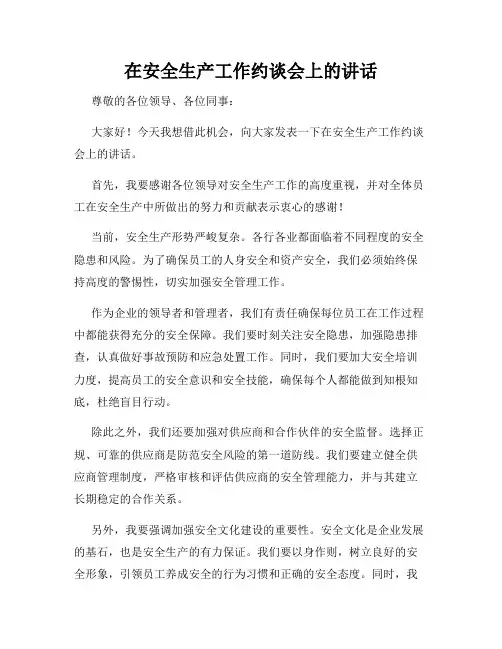 在安全生产工作约谈会上的讲话

尊敬的各位领导、各位同事：

大家好！今天我想借此机会，向大家发表一下在安全生产工作约谈会上的讲话。

首先，我要感谢各位领导对安全生产工作的高度重视，并对全体员工在安全生产中所做出的努力和贡献表示衷心的感谢！

当前，安全生产形势严峻复杂。各行各业都面临着不同程度的安全隐患和风险。为了确保员工的人身安全和资产安全，我们必须始终保持高度的警惕性，切实加强安全管理工作。

作为企业的领导者和管理者，我们有责任确保每位员工在工作过程中都能获得充分的安全保障。我们要时刻关注安全隐患，加强隐患排查，认真做好事故预防和应急处置工作。同时，我们要加大安全培训力度，提高员工的安全意识和安全技能，确保每个人都能做到知根知底，杜绝盲目行动。

除此之外，我们还要加强对供应商和合作伙伴的安全监督。选择正规、可靠的供应商是防范安全风险的第一道防线。我们要建立健全供应商管理制度，严格审核和评估供应商的安全管理能力，并与其建立长期稳定的合作关系。

另外，我要强调加强安全文化建设的重要性。安全文化是企业发展的基石，也是安全生产的有力保证。我们要以身作则，树立良好的安全形象，引领员工养成安全的行为习惯和正确的安全态度。同时，我